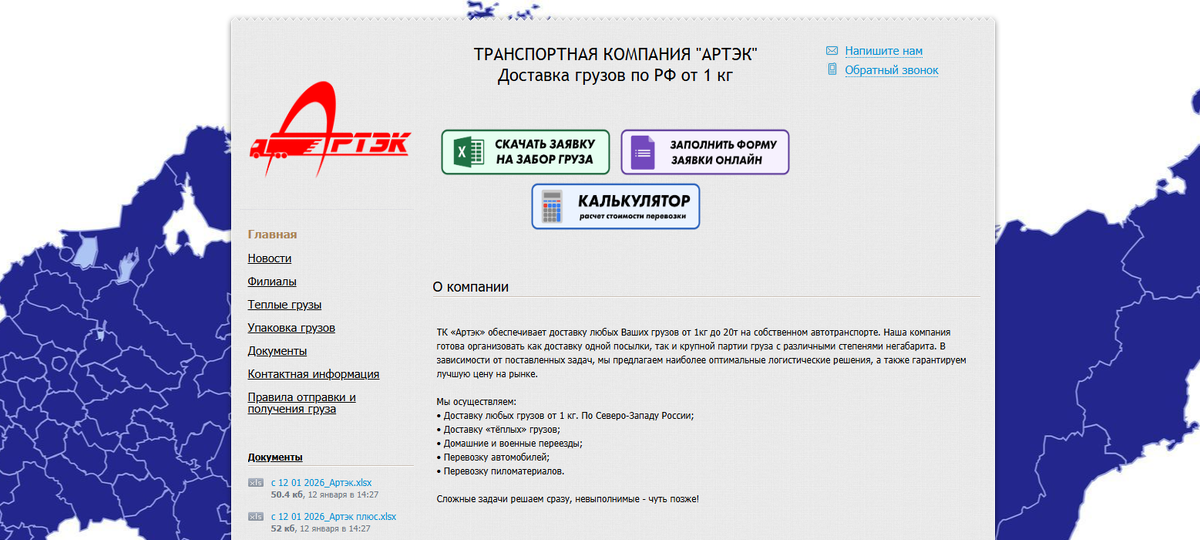 ТРАНСПОРТНАЯ КОМПАНИЯ "АРТЭК"
Доставка грузов по РФ от 1 кг

Напишите нам
Обратный звонок

АРТЭК

СКАЧАТЬ ЗАЯВКУ НА ЗАБОР ГРУЗА

ЗАПОЛНИТЬ ФОРМУ ЗАЯВКИ ОНЛАЙН

КАЛЬКУЛЯТОР
расчет стоимости перевозки

Главная
Новости
Филиалы
Теплые грузы
Упаковка грузов
Документы
Контактная информация
Правила отправки и получения груза

Документы
xls с 12 01 2026_Артэк.xlsx
50.4 кб, 12 января в 14:27
xls с 12 01 2026_Артэк плюс.xlsx
52 кб, 12 января в 14:27

О компании

ТК «Артэк» обеспечивает доставку любых Ваших грузов от 1кг до 20т на собственном автотранспорте. Наша компания готова организовать как доставку одной посылки, так и крупной партии груза с различными степенями негабарита. В зависимости от поставленных задач, мы предлагаем наиболее оптимальные логистические решения, а также гарантируем лучшую цену на рынке.

Мы осуществляем:
• Доставку любых грузов от 1 кг. По Северо-Западу России;
• Доставку «тёплых» грузов;
• Домашние и военные переезды;
• Перевозку автомобилей;
• Перевозку пиломатериалов.

Сложные задачи решаем сразу, невыполнимые - чуть позже!